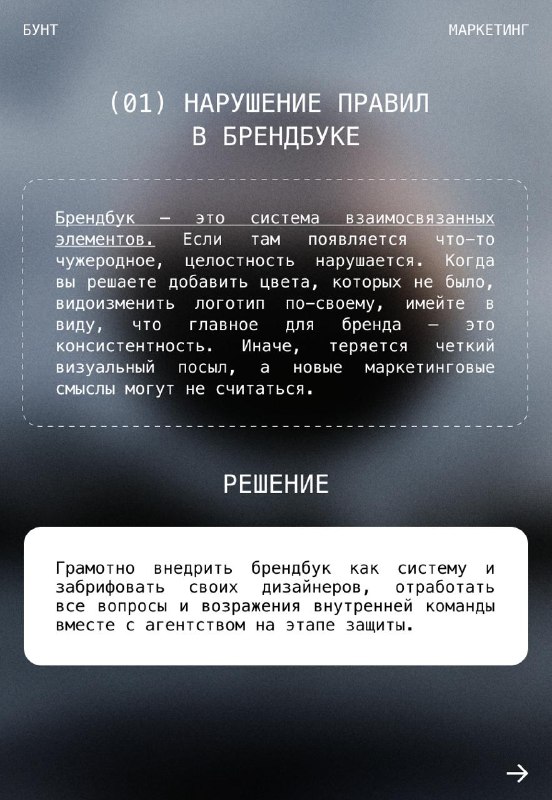 БУНТ

МАРКЕТИНГ

(01) НАРУШЕНИЕ ПРАВИЛ В БРЕНДБУКЕ

Брендбук — это система взаимосвязанных элементов. Если там появляется что-то чужеродное, целостность нарушается. Когда вы решаете добавить цвета, которых не было, видоизменить логотип по-своему, имейте в виду, что главное для бренда — это консистентность. Иначе, теряется четкий визуальный посыл, а новые маркетинговые смыслы могут не считаться.

РЕШЕНИЕ

Грамотно внедрить брендбук как систему и забрифовать своих дизайнеров, отработать все вопросы и возражения внутренней команды вместе с агентством на этапе защиты.

→